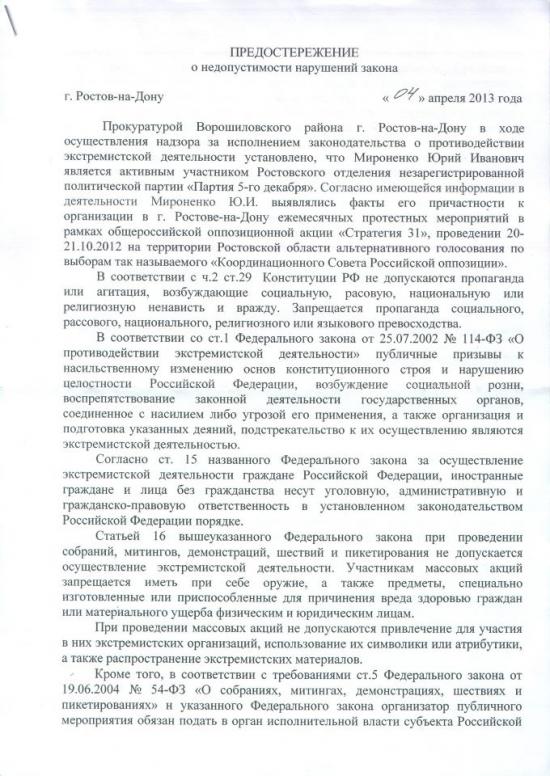 ПРЕДОСТЕРЕЖЕНИЕ
о недопустимости нарушений закона

г. Ростов-на-Дону « 04 » апреля 2013 года

Прокуратурой Ворошиловского района г. Ростов-на-Дону в ходе осуществления надзора за исполнением законодательства о противодействии экстремистской деятельности установлено, что Мироненко Юрий Иванович является активным участником Ростовского отделения незарегистрированной политической партии «Партия 5-го декабря». Согласно имеющейся информации в деятельности Мироненко Ю.И. выявлялись факты его причастности к организации в г. Ростове-на-Дону ежемесячных протестных мероприятий в рамках общероссийской оппозиционной акции «Стратегия 31», проведении 20-21.10.2012 на территории Ростовской области альтернативного голосования по выборам так называемого «Координационного Совета Российской оппозиции».

В соответствии с ч.2 ст.29 Конституции РФ не допускаются пропаганда или агитация, возбуждающие социальную, расовую, национальную или религиозную ненависть и вражду. Запрещается пропаганда социального, рассового, национального, религиозного или языкового превосходства.

В соответствии со ст.1 Федерального закона от 25.07.2002 № 114-ФЗ «О противодействии экстремистской деятельности» публичные призывы к насильственному изменению основ конституционного строя и нарушению целостности Российской Федерации, возбуждение социальной розни, воспрепятствование законной деятельности государственных органов, соединенное с насилием либо угрозой его применения, а также организация и подготовка указанных деяний, подстрекательство к их осуществлению являются экстремистской деятельностью.

Согласно ст. 15 названного Федерального закона за осуществление экстремистской деятельности граждане Российской Федерации, иностранные граждане и лица без гражданства несут уголовную, административную и гражданско-правовую ответственность в установленном законодательством Российской Федерации порядке.

Статьей 16 вышеуказанного Федерального закона при проведении собраний, митингов, демонстраций, шествий и пикетирования не допускается осуществление экстремистской деятельности. Участникам массовых акций запрещается иметь при себе оружие, а также предметы, специально изготовленные или приспособленные для причинения вреда здоровью граждан или материального ущерба физическим и юридическим лицам.

При проведении массовых акций не допускаются привлечение для участия в них экстремистских организаций, использование их символики или атрибутики, а также распространение экстремистских материалов.

Кроме того, в соответствии с требованиями ст.5 Федерального закона от 19.06.2004 № 54-ФЗ «О собраниях, митингах, демонстрациях, шествиях и пикетированиях» и указанного Федерального закона организатор публичного мероприятия обязан подать в орган исполнительной власти субъекта Российской